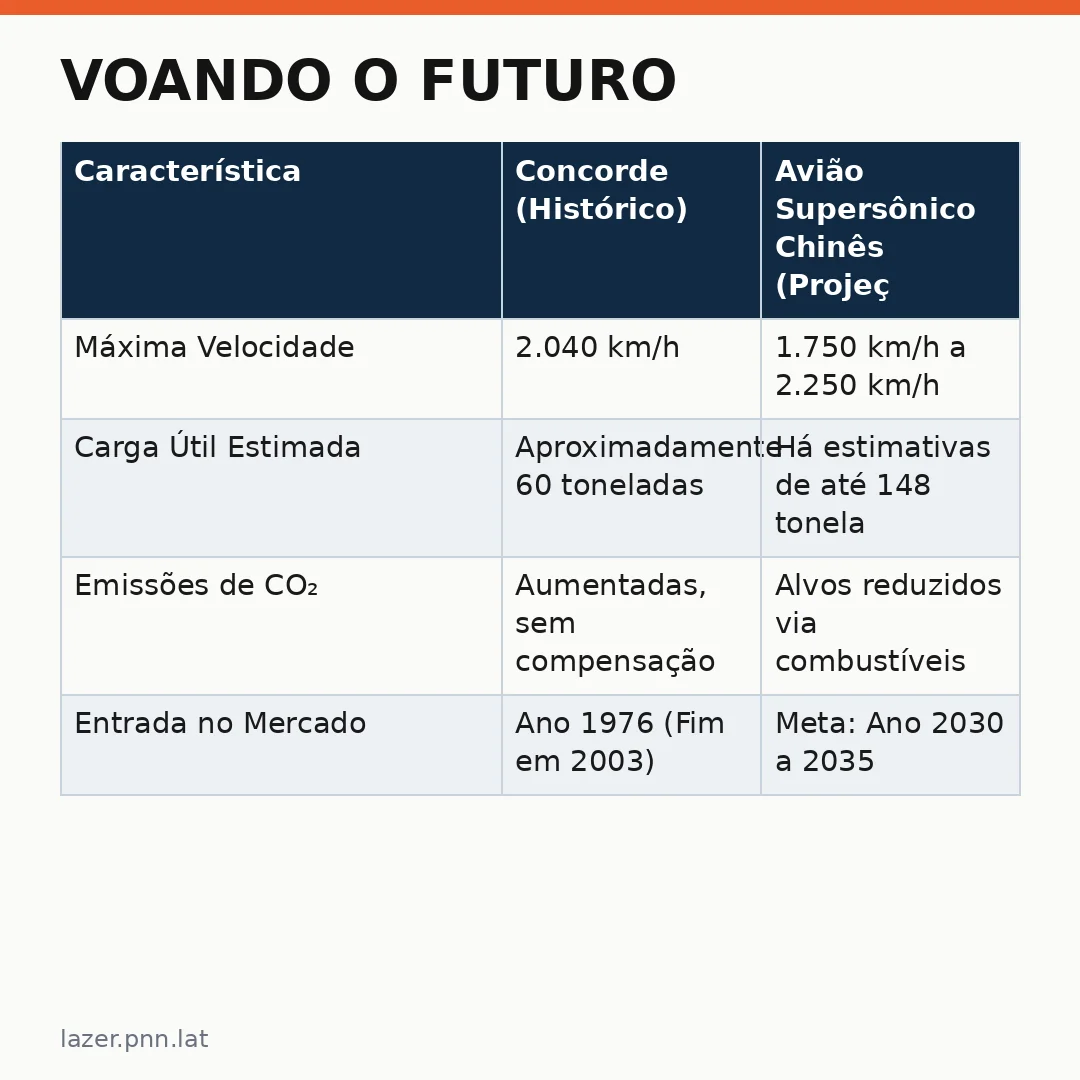 VOANDO O FUTURO

| Característica | Concorde (Histórico) | Avião Supersônico Chinês (Projeç |
|---|---|---|
| Máxima Velocidade | 2.040 km/h | 1.750 km/h a 2.250 km/h |
| Carga Útil Estimada | Aproximadamente 60 toneladas | Há estimativas de até 148 tonela |
| Emissões de $CO_2$ | Aumentadas, sem compensação | Alvos reduzidos via combustíveis |
| Entrada no Mercado | Ano 1976 (Fim em 2003) | Meta: Ano 2030 a 2035 |

lazer.pnn.lat